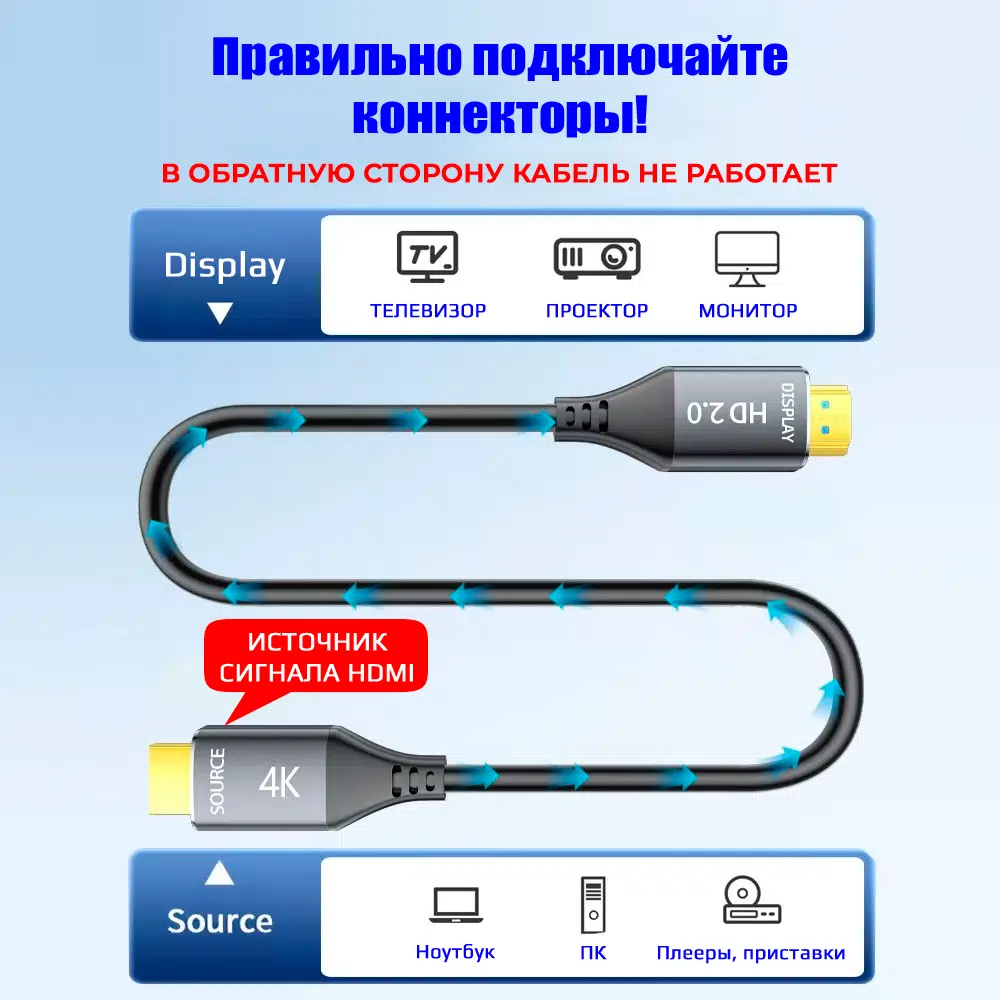 Правильно подключайте коннекторы!

В ОБРАТНУЮ СТОРОНУ КАБЕЛЬ НЕ РАБОТАЕТ

Display
▼

TV
ТЕЛЕВИЗОР
ПРОЕКТОР
МОНИТОР

HD 2.0
DISPLAY

ИСТОЧНИК СИГНАЛА HDMI

SOURCE
4K

▲
Source

Ноутбук
ПК
Плееры, приставки